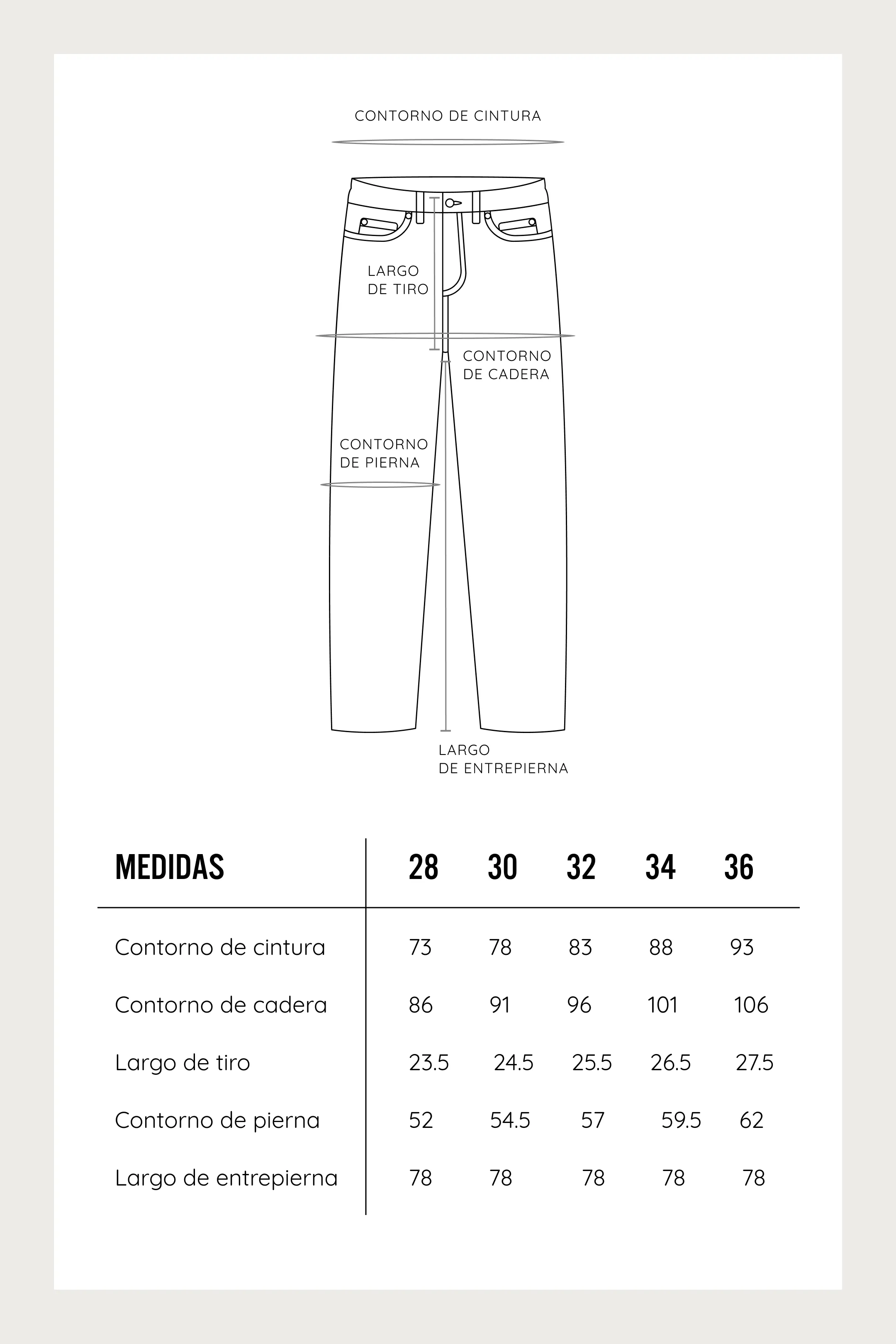 CONTORNO DE CINTURA

LARGO DE TIRO

CONTORNO DE CADERA

CONTORNO DE PIERNA

LARGO DE ENTREPIERNA

| MEDIDAS | 28 | 30 | 32 | 34 | 36 |
|---|---|---|---|---|---|
| Contorno de cintura | 73 | 78 | 83 | 88 | 93 |
| Contorno de cadera | 86 | 91 | 96 | 101 | 106 |
| Largo de tiro | 23.5 | 24.5 | 25.5 | 26.5 | 27.5 |
| Contorno de pierna | 52 | 54.5 | 57 | 59.5 | 62 |
| Largo de entrepierna | 78 | 78 | 78 | 78 | 78 |